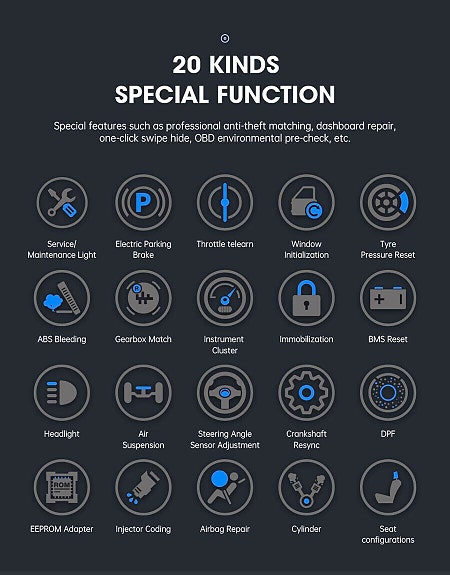 20 KINDS
SPECIAL FUNCTION

Special features such as professional anti-theft matching, dashboard repair, one-click swipe hide, OBD environmental pre-check, etc.

Service/
Maintenance Light

Electric Parking
Brake

Throttle telearn

Window
Initialization

Tyre
Pressure Reset

ABS Bleeding

Gearbox Match

Instrument
Cluster

Immobilization

BMS Reset

Headlight

Air
Suspension

Steering Angle
Sensor Adjustment

Crankshaft
Resync

DPF

ROM

EEPROM Adapter

Injector Coding

Airbag Repair

Cylinder

Seat
configurations